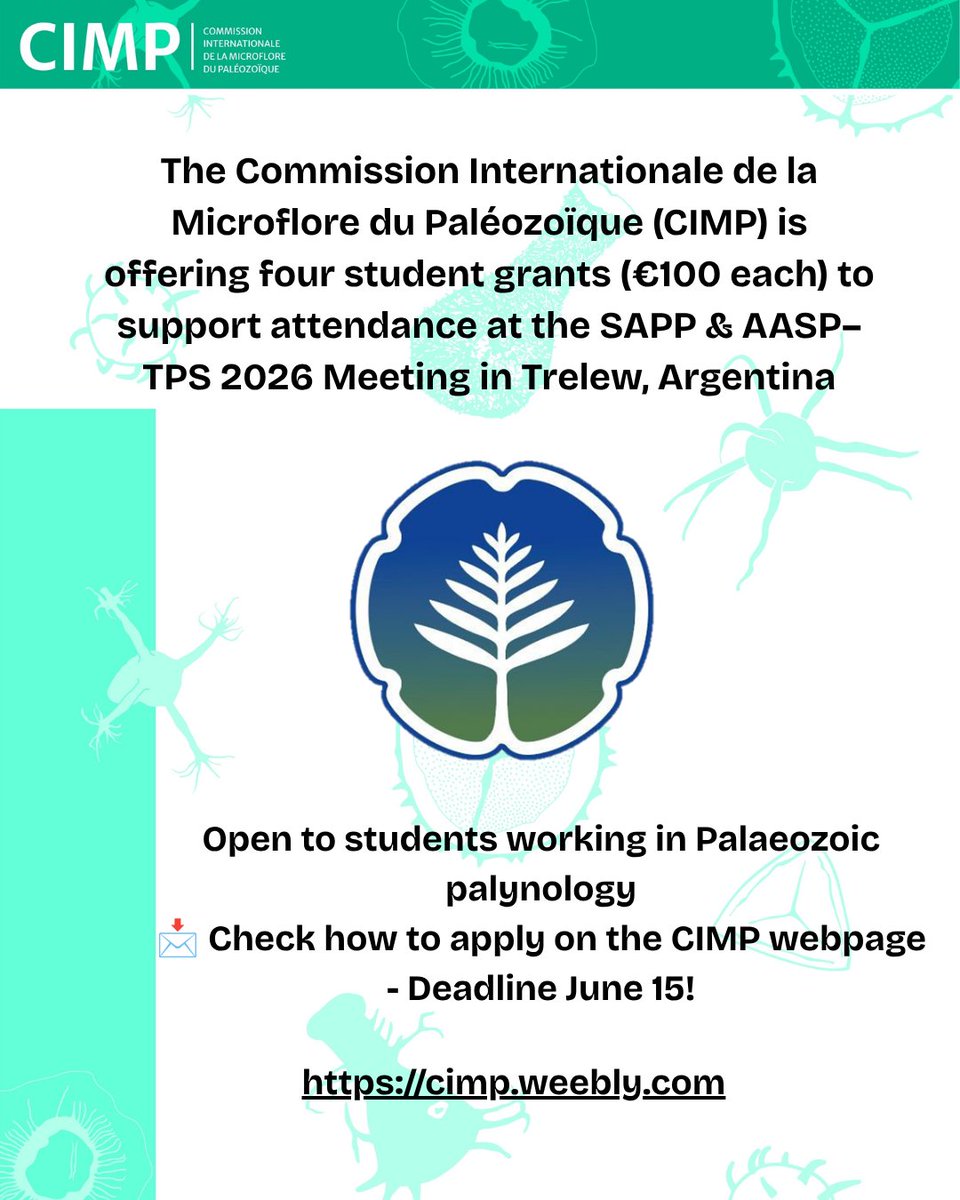 CIMP COMMISSION INTERNATIONALE DE LA MICROFLORE DU PALÉOZOÏQUE

The Commission Internationale de la Microflore du Paléozoïque (CIMP) is offering four student grants (€100 each) to support attendance at the SAPP & AASP–TPS 2026 Meeting in Trelew, Argentina

Open to students working in Palaeozoic palynology
📩 Check how to apply on the CIMP webpage - Deadline June 15!

https://cimp.weebly.com